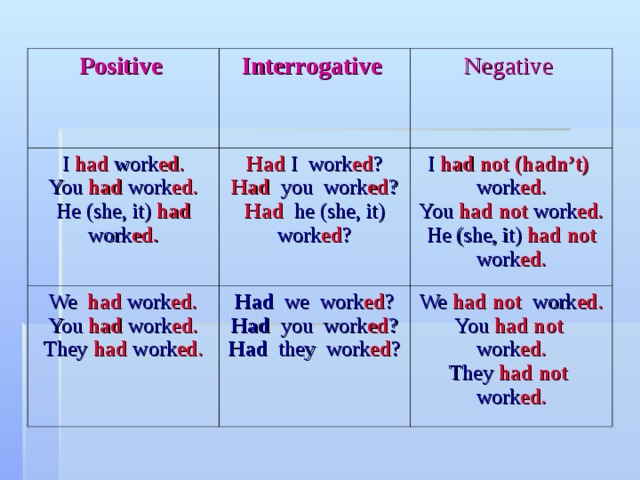 | Positive | Interrogative | Negative |
|---|---|---|
| I had worked. You had worked. He (she, it) had worked. | Had I worked? Had you worked? Had he (she, it) worked? | I had not (hadn’t) worked. You had not worked. He (she, it) had not worked. |
| We had worked. You had worked. They had worked. | Had we worked? Had you worked? Had they worked? | We had not worked. You had not worked. They had not worked. |